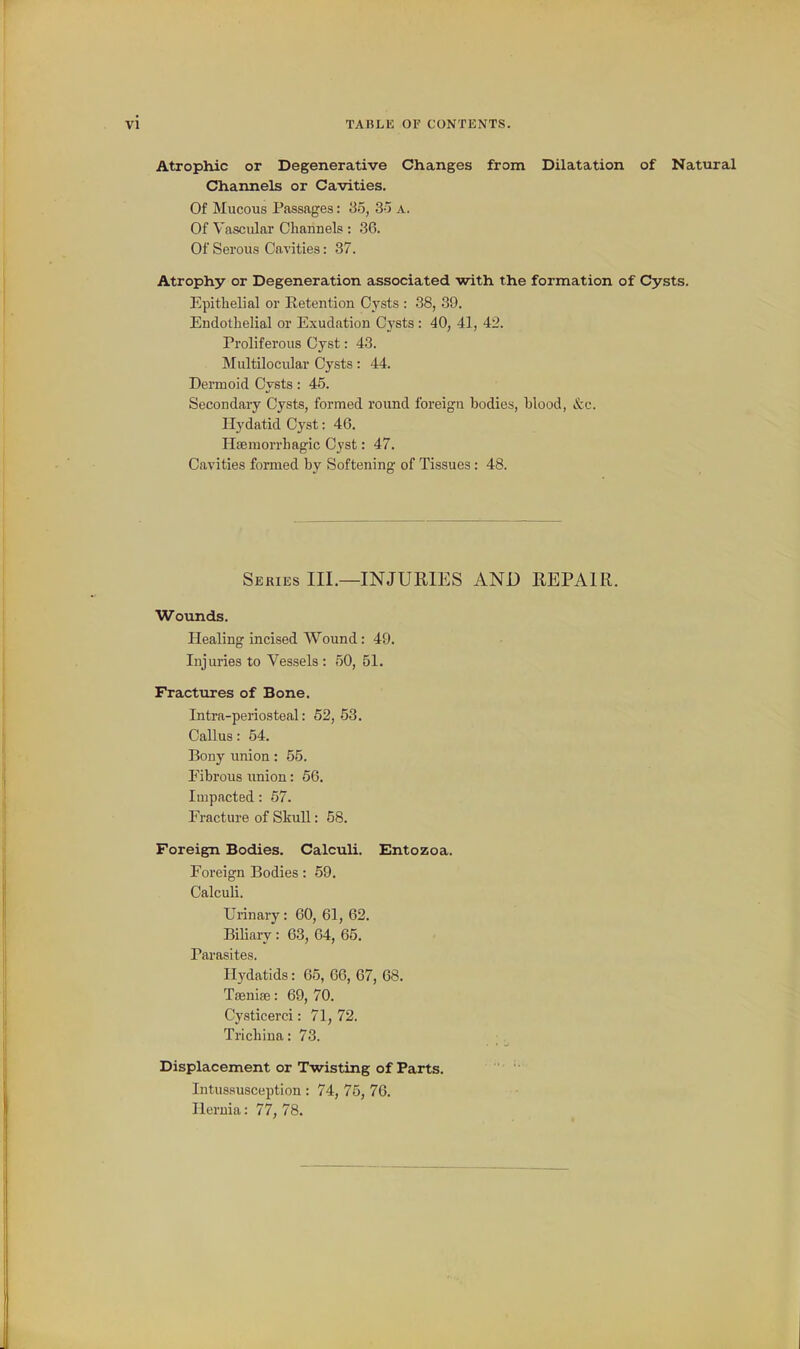 vi TABLE OF CONTENTS.

Atrophic or Degenerative Changes from Dilatation of Natural Channels or Cavities.
Of Mucous Passages: 35, 35 A.
Of Vascular Channels: 36.
Of Serous Cavities: 37.

Atrophy or Degeneration associated with the formation of Cysts.
Epithelial or Retention Cysts: 38, 39.
Endothelial or Exudation Cysts: 40, 41, 42.
Proliferous Cyst: 43.
Multilocular Cysts: 44.
Dermoid Cysts: 45.
Secondary Cysts, formed round foreign bodies, blood, &c.
Hydatid Cyst: 46.
Hæmorrhagic Cyst: 47.
Cavities formed by Softening of Tissues: 48.

Series III.—INJURIES AND REPAIR.

Wounds.
Healing incised Wound: 49.
Injuries to Vessels: 50, 51.

Fractures of Bone.
Intra-periosteal: 52, 53.
Callus: 54.
Bony union: 55.
Fibrous union: 56.
Impacted: 57.
Fracture of Skull: 58.

Foreign Bodies. Calculi. Entozoa.
Foreign Bodies: 59.
Calculi.
Urinary: 60, 61, 62.
Biliary: 63, 64, 65.
Parasites.
Hydatids: 65, 66, 67, 68.
Tæniæ: 69, 70.
Cysticerci: 71, 72.
Trichina: 73.

Displacement or Twisting of Parts.
Intussusception: 74, 75, 76.
Hernia: 77, 78.